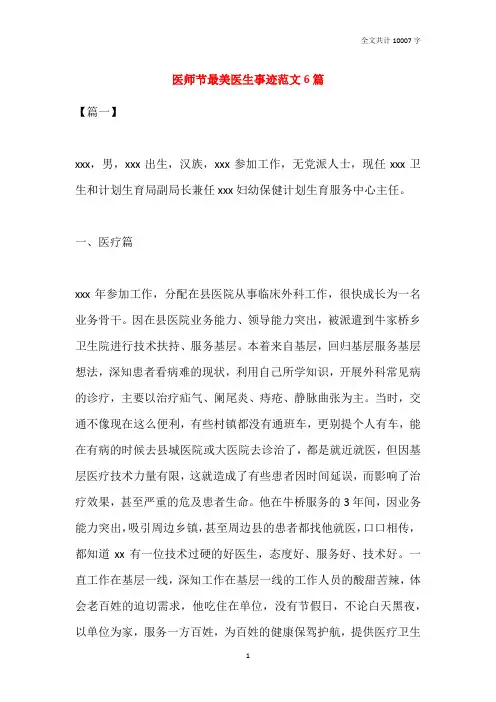 全文共计 10007 字

医师节最美医生事迹范文 6 篇

【篇一】

xxx，男，xxx 出生，汉族，xxx 参加工作，无党派人士，现任 xxx 卫生和计划生育局副局长兼任 xxx 妇幼保健计划生育服务中心主任。

一、医疗篇

xxx 年参加工作，分配在县医院从事临床外科工作，很快成长为一名业务骨干。因在县医院业务能力、领导能力突出，被派遣到牛家桥乡卫生院进行技术扶持、服务基层。本着来自基层，回归基层服务基层想法，深知患者看病难的现状，利用自己所学知识，开展外科常见病的诊疗，主要以治疗疝气、阑尾炎、痔疮、静脉曲张为主。当时，交通不像现在这么便利，有些村镇都没有通班车，更别提个人有车，能在有病的时候去县城医院或大医院去诊治了，都是就近就医，但因基层医疗技术力量有限，这就造成了有些患者因时间延误，而影响了治疗效果，甚至严重的危及患者生命。他在牛桥服务的 3 年间，因业务能力突出，吸引周边乡镇，甚至周边县的患者都找他就医，口口相传，都知道 xx 有一位技术过硬的好医生，态度好、服务好、技术好。一直工作在基层一线，深知工作在基层一线的工作人员的酸甜苦辣，体会老百姓的迫切需求，他吃住在单位，没有节假日，不论白天黑夜，以单位为家，服务一方百姓，为百姓的健康保驾护航，提供医疗卫生

1